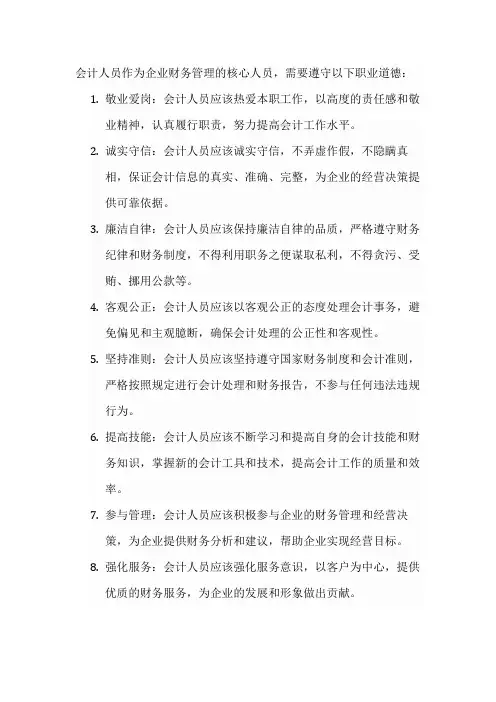 会计人员作为企业财务管理的核心人员，需要遵守以下职业道德：

1. 敬业爱岗：会计人员应该热爱本职工作，以高度的责任感和敬业精神，认真履行职责，努力提高会计工作水平。

2. 诚实守信：会计人员应该诚实守信，不弄虚作假，不隐瞒真相，保证会计信息的真实、准确、完整，为企业的经营决策提供可靠依据。

3. 廉洁自律：会计人员应该保持廉洁自律的品质，严格遵守财务纪律和财务制度，不得利用职务之便谋取私利，不得贪污、受贿、挪用公款等。

4. 客观公正：会计人员应该以客观公正的态度处理会计事务，避免偏见和主观臆断，确保会计处理的公正性和客观性。

5. 坚持准则：会计人员应该坚持遵守国家财务制度和会计准则，严格按照规定进行会计处理和财务报告，不参与任何违法违规行为。

6. 提高技能：会计人员应该不断学习和提高自身的会计技能和财务知识，掌握新的会计工具和技术，提高会计工作的质量和效率。

7. 参与管理：会计人员应该积极参与企业的财务管理和经营决策，为企业提供财务分析和建议，帮助企业实现经营目标。

8. 强化服务：会计人员应该强化服务意识，以客户为中心，提供优质的财务服务，为企业的发展和形象做出贡献。